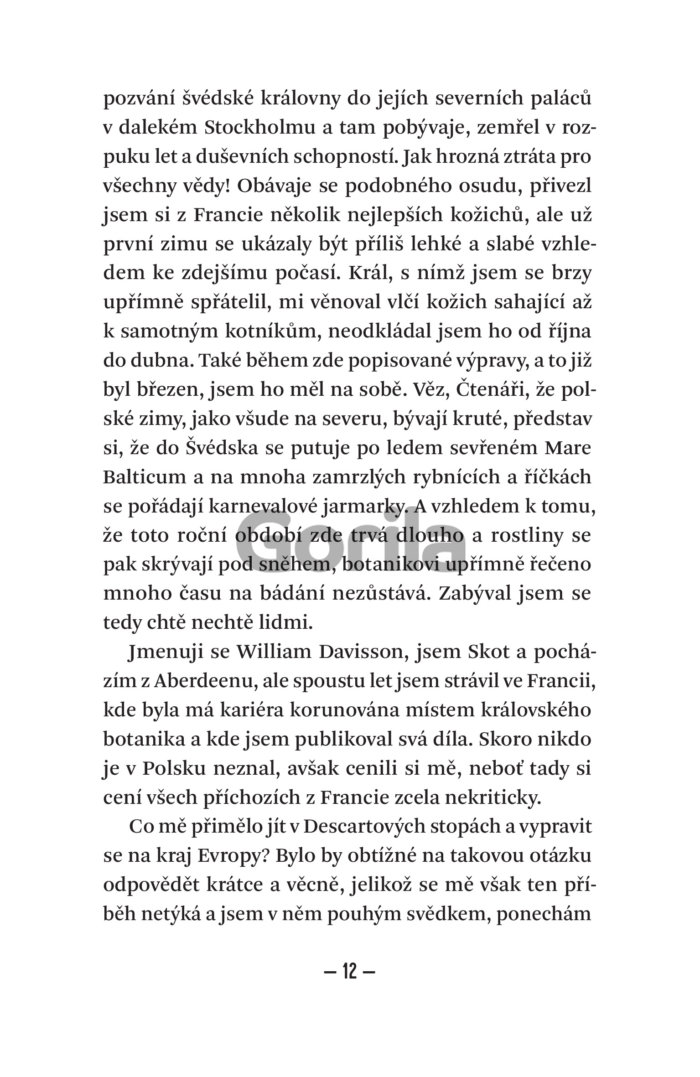 pozvání švédské královny do jejích severních paláců v dalekém Stockholmu a tam pobývaje, zemřel v rozpuku let a duševních schopností. Jak hrozná ztráta pro všechny vědy! Obávaje se podobného osudu, přivezl jsem si z Francie několik nejlepších kožichů, ale už první zimu se ukázaly být příliš lehké a slabé vzhledem ke zdejšímu počasí. Král, s nímž jsem se brzy upřímně spřátelil, mi věnoval vlčí kožich sahající až k samotným kotníkům, neodkládal jsem ho od října do dubna. Také během zde popisované výpravy, a to již byl březen, jsem ho měl na sobě. Věz, Čtenáři, že polské zimy, jako všude na severu, bývají kruté, představ si, že do Švédska se putuje po ledem sevřeném Mare Balticum a na mnoha zamrzlých rybnících a říčkách se pořádají karnevalové jarmarky. A vzhledem k tomu, že toto roční období zde trvá dlouho a rostliny se pak skrývají pod sněhem, botanikovi upřímně řečeno mnoho času na bádání nezůstává. Zabýval jsem se tedy chtě nechtě lidmi.

Gorila

Jmenuji se William Davisson, jsem Skot a pocházím z Aberdeenu, ale spoustu let jsem strávil ve Francii, kde byla má kariéra korunována místem královského botanika a kde jsem publikoval svá díla. Skoro nikdo je v Polsku neznal, avšak cenili si mě, neboť tady si cení všech příchozích z Francie zcela nekriticky.

Co mě přimělo jít v Descartových stopách a vypravit se na kraj Evropy? Bylo by obtížné na takovou otázku odpovědět krátce a věcně, jelikož se mě však ten příběh netýká a jsem v něm pouhým svědkem, ponechám

— 12 —